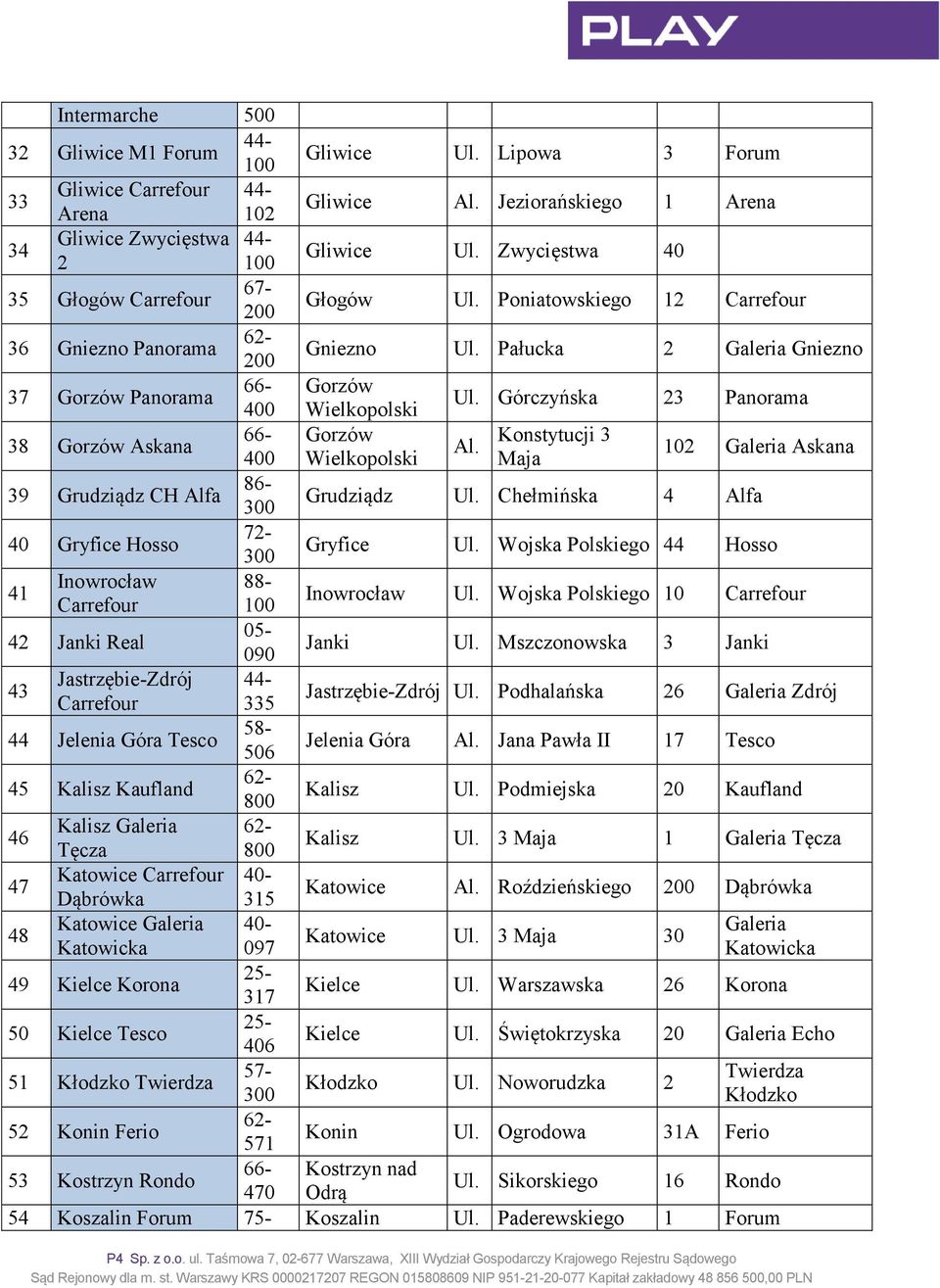 PLAY

| | Intermarche | 500 | | | | | |
|---|---|---|---|---|---|---|---|
| 32 | Gliwice M1 Forum | 44-100 | Gliwice | Ul. | Lipowa | 3 | Forum |
| 33 | Gliwice Carrefour Arena | 44-102 | Gliwice | Al. | Jeziorańskiego | 1 | Arena |
| 34 | Gliwice Zwycięstwa 2 | 44-100 | Gliwice | Ul. | Zwycięstwa | 40 | |
| 35 | Głogów Carrefour | 67-200 | Głogów | Ul. | Poniatowskiego | 12 | Carrefour |
| 36 | Gniezno Panorama | 62-200 | Gniezno | Ul. | Pałucka | 2 | Galeria Gniezno |
| 37 | Gorzów Panorama | 66-400 | Gorzów Wielkopolski | Ul. | Górczyńska | 23 | Panorama |
| 38 | Gorzów Askana | 66-400 | Gorzów Wielkopolski | Al. | Konstytucji 3 Maja | 102 | Galeria Askana |
| 39 | Grudziądz CH Alfa | 86-300 | Grudziądz | Ul. | Chełmińska | 4 | Alfa |
| 40 | Gryfice Hosso | 72-300 | Gryfice | Ul. | Wojska Polskiego | 44 | Hosso |
| 41 | Inowrocław Carrefour | 88-100 | Inowrocław | Ul. | Wojska Polskiego | 10 | Carrefour |
| 42 | Janki Real | 05-090 | Janki | Ul. | Mszczonowska | 3 | Janki |
| 43 | Jastrzębie-Zdrój Carrefour | 44-335 | Jastrzębie-Zdrój | Ul. | Podhalańska | 26 | Galeria Zdrój |
| 44 | Jelenia Góra Tesco | 58-506 | Jelenia Góra | Al. | Jana Pawła II | 17 | Tesco |
| 45 | Kalisz Kaufland | 62-800 | Kalisz | Ul. | Podmiejska | 20 | Kaufland |
| 46 | Kalisz Galeria Tęcza | 62-800 | Kalisz | Ul. | 3 Maja | 1 | Galeria Tęcza |
| 47 | Katowice Carrefour Dąbrówka | 40-315 | Katowice | Al. | Roździeńskiego | 200 | Dąbrówka |
| 48 | Katowice Galeria Katowicka | 40-097 | Katowice | Ul. | 3 Maja | 30 | Galeria Katowicka |
| 49 | Kielce Korona | 25-317 | Kielce | Ul. | Warszawska | 26 | Korona |
| 50 | Kielce Tesco | 25-406 | Kielce | Ul. | Świętokrzyska | 20 | Galeria Echo |
| 51 | Kłodzko Twierdza | 57-300 | Kłodzko | Ul. | Noworudzka | 2 | Twierdza Kłodzko |
| 52 | Konin Ferio | 62-571 | Konin | Ul. | Ogrodowa | 31A | Ferio |
| 53 | Kostrzyn Rondo | 66-470 | Kostrzyn nad Odrą | Ul. | Sikorskiego | 16 | Rondo |
| 54 | Koszalin Forum | 75- | Koszalin | Ul. | Paderewskiego | 1 | Forum |

P4 Sp. z o.o. ul. Taśmowa 7, 02-677 Warszawa, XIII Wydział Gospodarczy Krajowego Rejestru Sądowego
Sąd Rejonowy dla m. st. Warszawy KRS 0000217207 REGON 015808609 NIP 951-21-20-077 Kapitał zakładowy 48 856 500,00 PLN